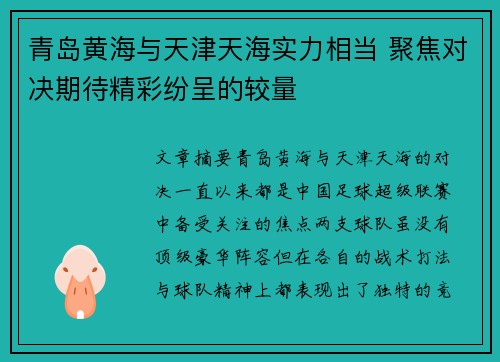 青岛黄海与天津天海实力相当 聚焦对决期待精彩纷呈的较量

文章摘要青岛黄海与天津天海的对决一直以来都是中国足球超级联赛中备受关注的焦点两支球队虽没有顶级豪华阵容但在各自的战术打法与球队精神上都表现出了独特的竞